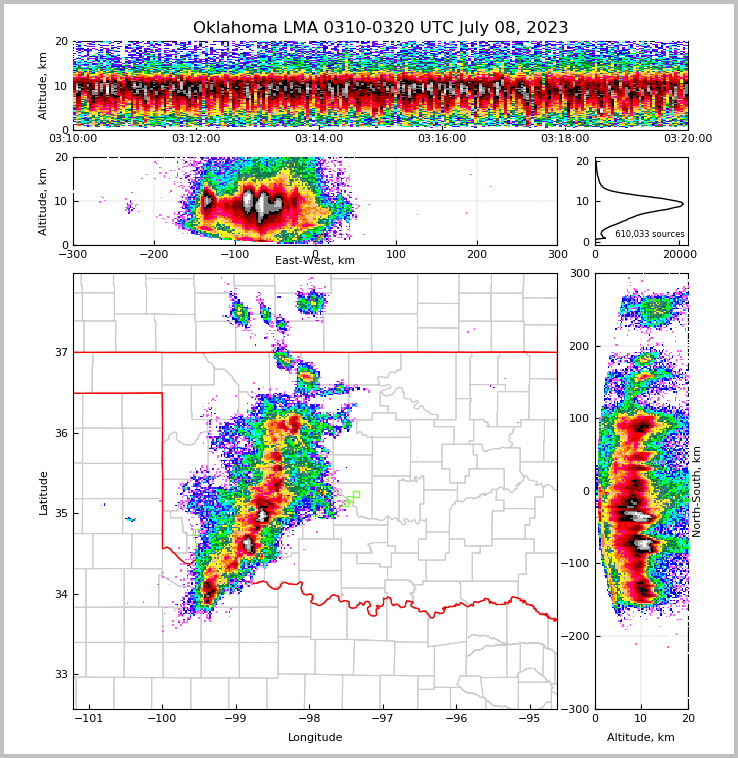 Oklahoma LMA 0310-0320 UTC July 08, 2023

Altitude, km
20
10
0
03:10:00
03:12:00
03:14:00
03:16:00
03:18:00
03:20:00

Altitude, km
20
10
0
−300
−200
−100
0
100
200
300
East-West, km

20
10
0
610,033 sources
0
20000

Latitude
37
36
35
34
33
−101
−100
−99
−98
−97
−96
−95
Longitude

300
200
100
0
−100
−200
−300
North-South, km
0
10
20
Altitude, km